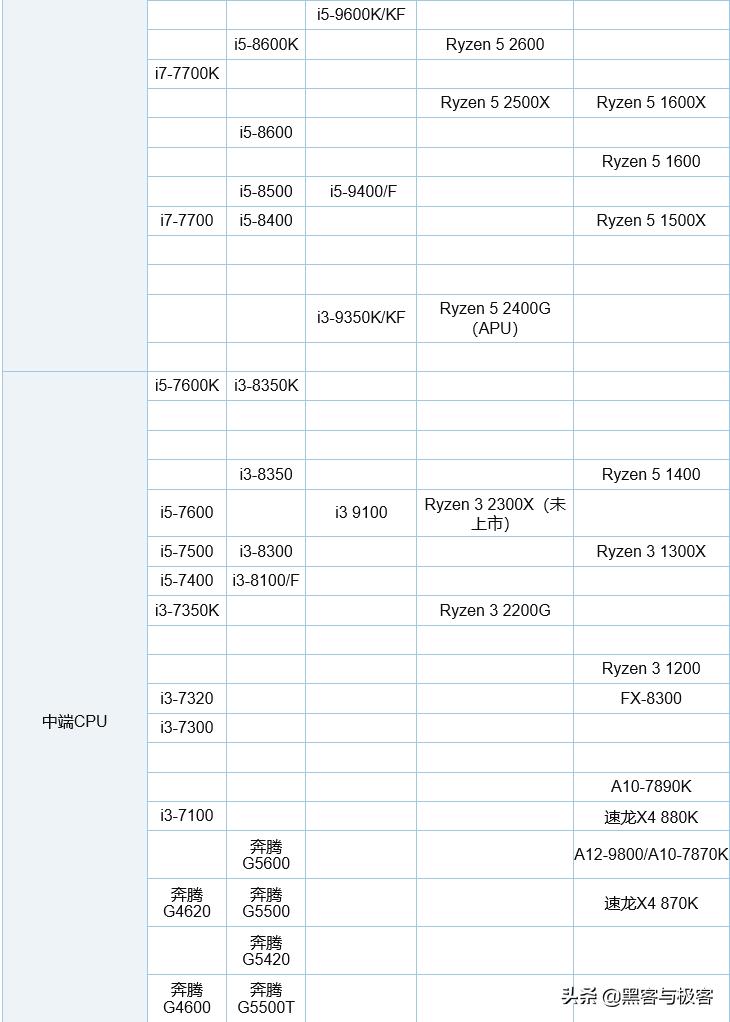 | | | | | | |
|---|---|---|---|---|---|
| | | | i5-9600K/KF | | |
| | | i5-8600K | | Ryzen 5 2600 | |
| | i7-7700K | | | | |
| | | | | Ryzen 5 2500X | Ryzen 5 1600X |
| | | i5-8600 | | | |
| | | | | | Ryzen 5 1600 |
| | | i5-8500 | i5-9400/F | | |
| | i7-7700 | i5-8400 | | | Ryzen 5 1500X |
| | | | | | |
| | | | | | |
| | | | i3-9350K/KF | Ryzen 5 2400G (APU) | |
| | | | | | |
| 中端CPU | i5-7600K | i3-8350K | | | |
| | | | | | |
| | | | | | |
| | | i3-8350 | | | Ryzen 5 1400 |
| | i5-7600 | | i3 9100 | Ryzen 3 2300X（未上市） | |
| | i5-7500 | i3-8300 | | | Ryzen 3 1300X |
| | i5-7400 | i3-8100/F | | | |
| | i3-7350K | | | Ryzen 3 2200G | |
| | | | | | |
| | | | | | Ryzen 3 1200 |
| | i3-7320 | | | | FX-8300 |
| | i3-7300 | | | | |
| | | | | | |
| | | | | | A10-7890K |
| | i3-7100 | | | | 速龙X4 880K |
| | | 奔腾 G5600 | | | A12-9800/A10-7870K |
| | 奔腾 G4620 | 奔腾 G5500 | | | 速龙X4 870K |
| | | 奔腾 G5420 | | | |
| | 奔腾 G4600 | 奔腾 G5500T | | | |

头条 @黑客与极客